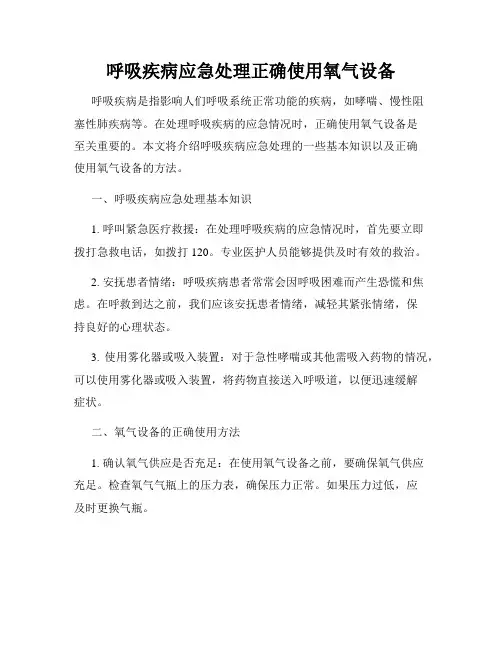 呼吸疾病应急处理正确使用氧气设备

呼吸疾病是指影响人们呼吸系统正常功能的疾病，如哮喘、慢性阻塞性肺疾病等。在处理呼吸疾病的应急情况时，正确使用氧气设备是至关重要的。本文将介绍呼吸疾病应急处理的一些基本知识以及正确使用氧气设备的方法。

一、呼吸疾病应急处理基本知识

1. 呼叫紧急医疗救援：在处理呼吸疾病的应急情况时，首先要立即拨打急救电话，如拨打 120。专业医护人员能够提供及时有效的救治。

2. 安抚患者情绪：呼吸疾病患者常常会因呼吸困难而产生恐慌和焦虑。在呼救到达之前，我们应该安抚患者情绪，减轻其紧张情绪，保持良好的心理状态。

3. 使用雾化器或吸入装置：对于急性哮喘或其他需吸入药物的情况，可以使用雾化器或吸入装置，将药物直接送入呼吸道，以便迅速缓解症状。

二、氧气设备的正确使用方法

1. 确认氧气供应是否充足：在使用氧气设备之前，要确保氧气供应充足。检查氧气气瓶上的压力表，确保压力正常。如果压力过低，应及时更换气瓶。